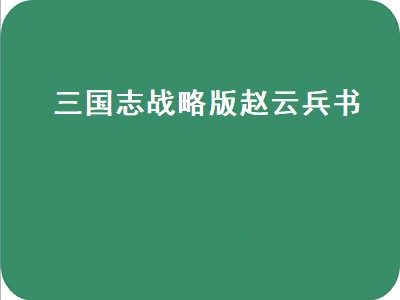 三国志战略版赵云兵书